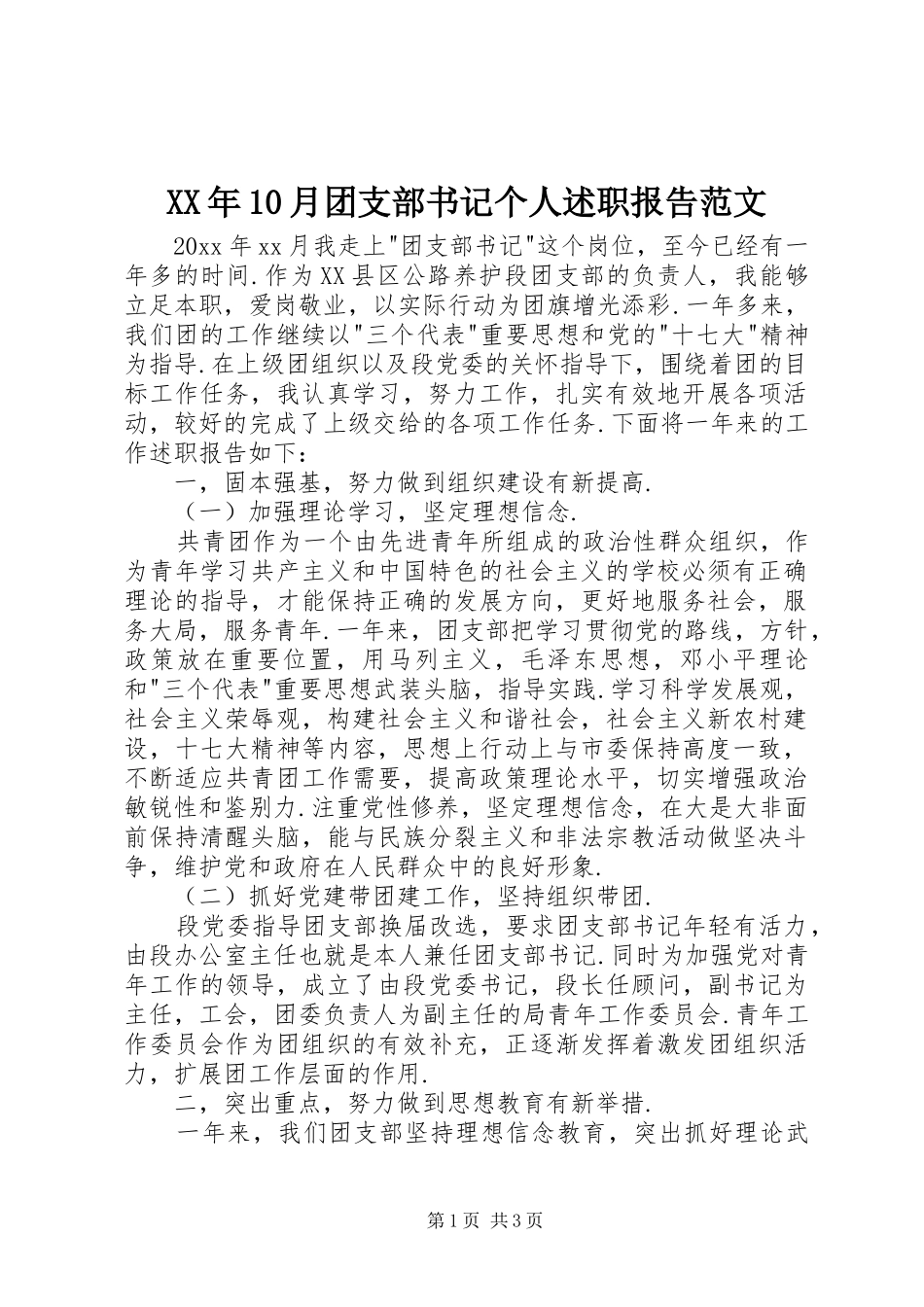 XX年10月团支部书记个人述职报告范文

20xx年xx月我走上"团支部书记"这个岗位，至今已经有一年多的时间.作为XX县区公路养护段团支部的负责人，我能够立足本职，爱岗敬业，以实际行动为团旗增光添彩.一年多来，我们团的工作继续以"三个代表"重要思想和党的"十七大"精神为指导.在上级团组织以及段党委的关怀指导下，围绕着团的目标工作任务，我认真学习，努力工作，扎实有效地开展各项活动，较好的完成了上级交给的各项工作任务.下面将一年来的工作述职报告如下：

一，固本强基，努力做到组织建设有新提高.

（一）加强理论学习，坚定理想信念.

共青团作为一个由先进青年所组成的政治性群众组织，作为青年学习共产主义和中国特色的社会主义的学校必须有正确理论的指导，才能保持正确的发展方向，更好地服务社会，服务大局，服务青年.一年来，团支部把学习贯彻党的路线，方针，政策放在重要位置，用马列主义，毛泽东思想，邓小平理论和"三个代表"重要思想武装头脑，指导实践.学习科学发展观，社会主义荣辱观，构建社会主义和谐社会，社会主义新农村建设，十七大精神等内容，思想上行动上与市委保持高度一致，不断适应共青团工作需要，提高政策理论水平，切实增强政治敏锐性和鉴别力.注重党性修养，坚定理想信念，在大是大非面前保持清醒头脑，能与民族分裂主义和非法宗教活动做坚决斗争，维护党和政府在人民群众中的良好形象.

（二）抓好党建带团建工作，坚持组织带团.

段党委指导团支部换届改选，要求团支部书记年轻有活力，由段办公室主任也就是本人兼任团支部书记.同时为加强党对青年工作的领导，成立了由段党委书记，段长任顾问，副书记为主任，工会，团委负责人为副主任的局青年工作委员会.青年工作委员会作为团组织的有效补充，正逐渐发挥着激发团组织活力，扩展团工作层面的作用.

二，突出重点，努力做到思想教育有新举措.

一年来，我们团支部坚持理想信念教育，突出抓好理论武

第1页 共3页